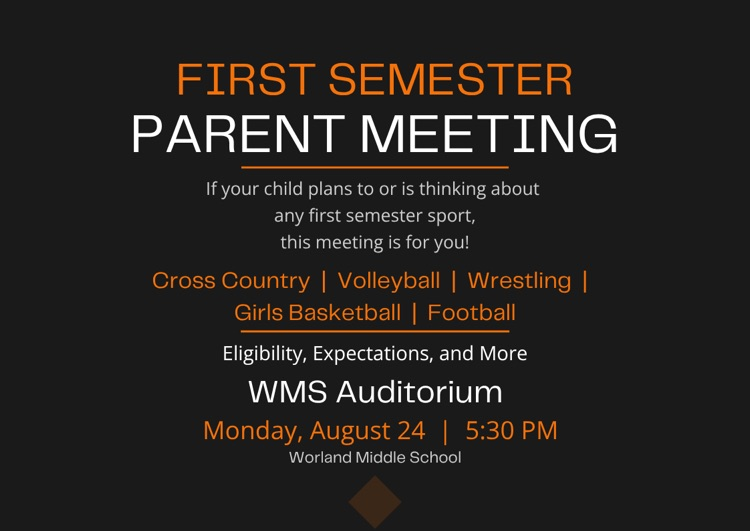 FIRST SEMESTER
PARENT MEETING

If your child plans to or is thinking about any first semester sport, this meeting is for you!

Cross Country | Volleyball | Wrestling | Girls Basketball | Football

Eligibility, Expectations, and More

WMS Auditorium

Monday, August 24 | 5:30 PM

Worland Middle School